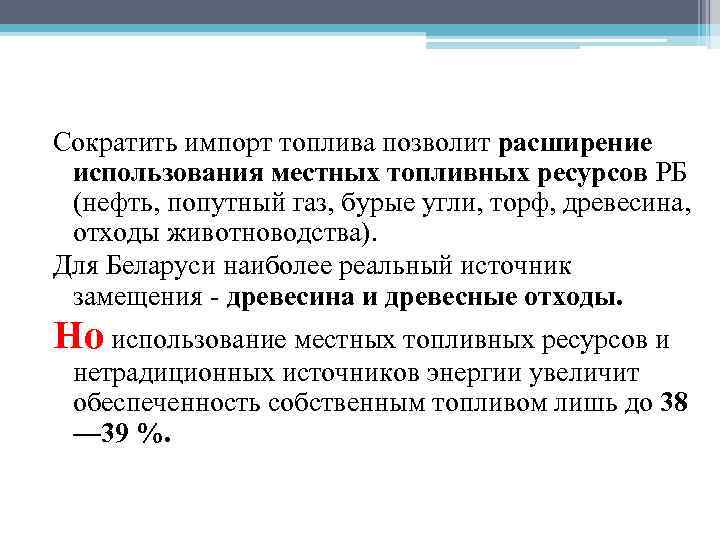 Сократить импорт топлива позволит расширение использования местных топливных ресурсов РБ (нефть, попутный газ, бурые угли, торф, древесина, отходы животноводства).

Для Беларуси наиболее реальный источник замещения - древесина и древесные отходы.

Но использование местных топливных ресурсов и нетрадиционных источников энергии увеличит обеспеченность собственным топливом лишь до 38—39 %.